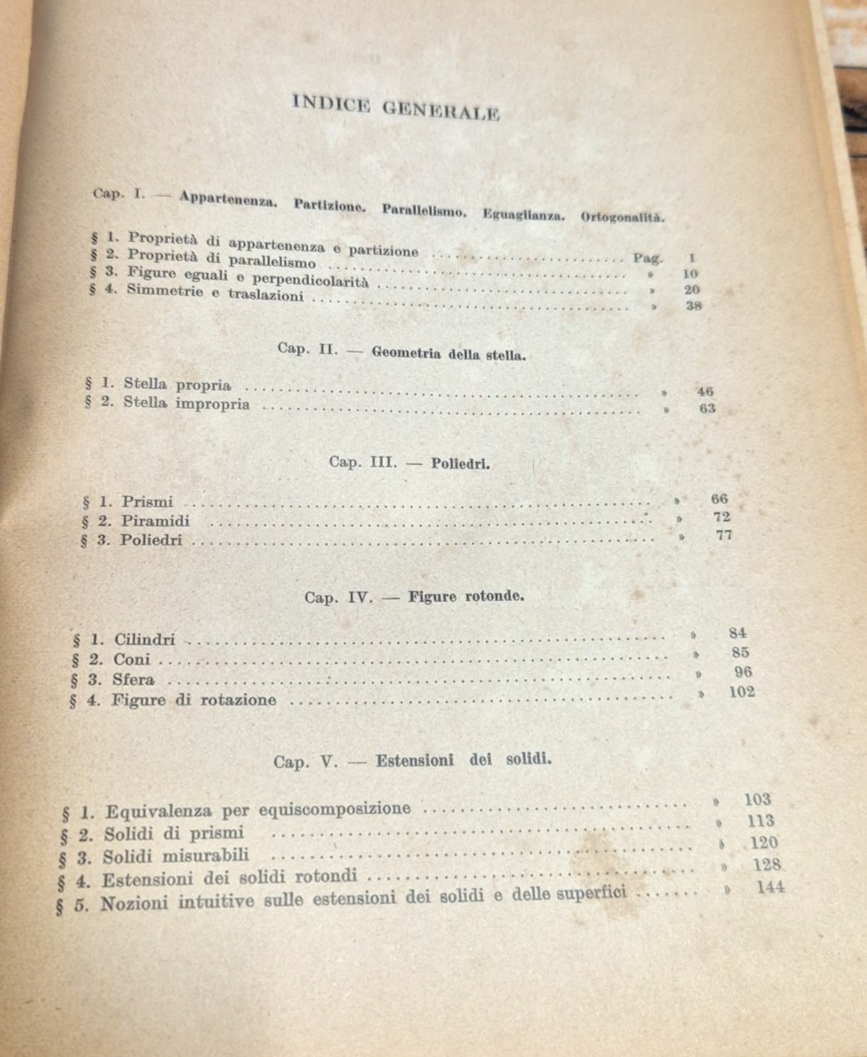 INDICE GENERALE

Cap. I. — Appartenenza. Partizione. Parallelismo. Eguaglianza. Ortogonalità.

§ 1. Proprietà di appartenenza e partizione ........ Pag. 1
§ 2. Proprietà di parallelismo ........ » 10
§ 3. Figure eguali e perpendicolarità ........ » 20
§ 4. Simmetrie e traslazioni ........ » 38

Cap. II. — Geometria della stella.

§ 1. Stella propria ........ » 46
§ 2. Stella impropria ........ » 63

Cap. III. — Poliedri.

§ 1. Prismi ........ » 66
§ 2. Piramidi ........ » 72
§ 3. Poliedri ........ » 77

Cap. IV. — Figure rotonde.

§ 1. Cilindri ........ » 84
§ 2. Coni ........ » 85
§ 3. Sfera ........ » 96
§ 4. Figure di rotazione ........ » 102

Cap. V. — Estensioni dei solidi.

§ 1. Equivalenza per equiscomposizione ........ » 103
§ 2. Solidi di prismi ........ » 113
§ 3. Solidi misurabili ........ » 120
§ 4. Estensioni dei solidi rotondi ........ » 128
§ 5. Nozioni intuitive sulle estensioni dei solidi e delle superfici ........ » 144